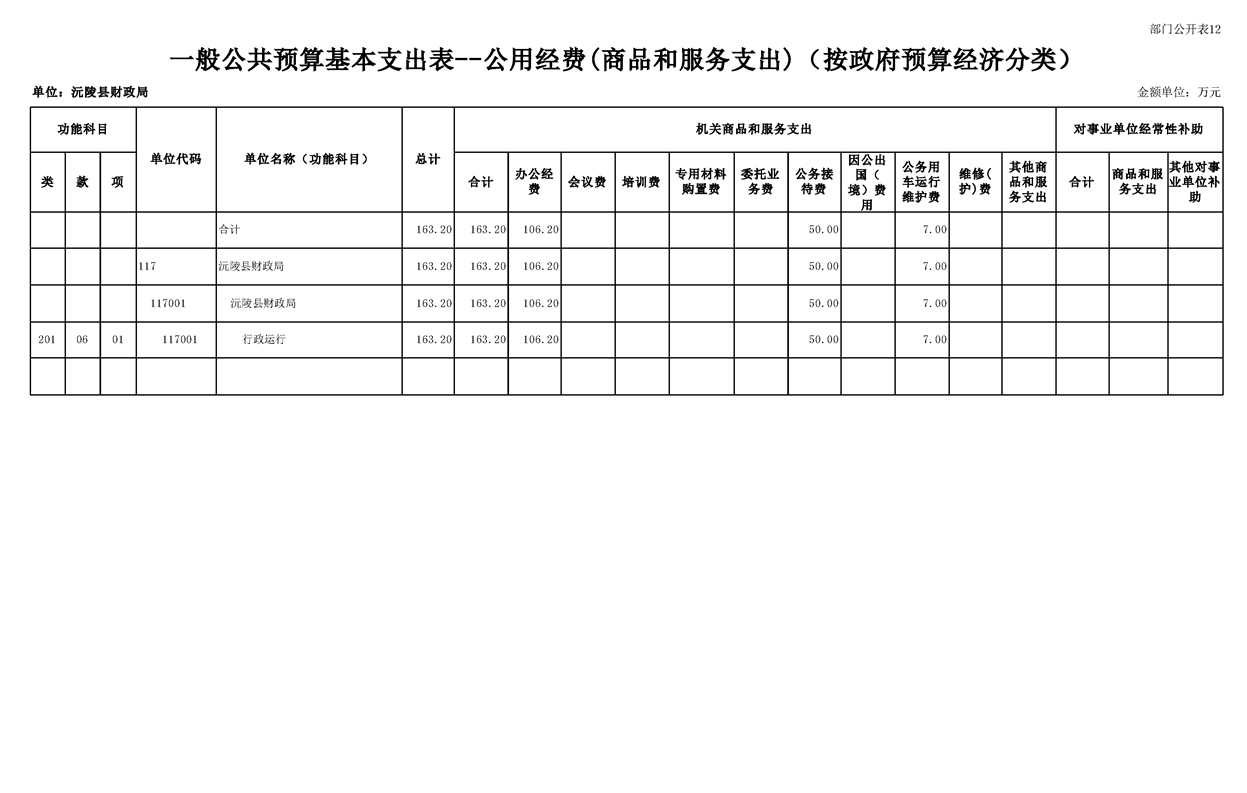 部门公开表12

一般公共预算基本支出表--公用经费(商品和服务支出)(按政府预算经济分类)

单位：沅陵县财政局

金额单位：万元

| 功能科目 | | | 单位代码 | 单位名称（功能科目） | 总计 | 机关商品和服务支出 | | | | | | | | | | | 对事业单位经常性补助 | | |
|---|---|---|---|---|---|---|---|---|---|---|---|---|---|---|---|---|---|---|---|
| 类 | 款 | 项 | | | | 合计 | 办公经费 | 会议费 | 培训费 | 专用材料购置费 | 委托业务费 | 公务接待费 | 因公出国（境）费用 | 公务用车运行维护费 | 维修(护)费 | 其他商品和服务支出 | 合计 | 商品和服务支出 | 其他对事业单位补助 |
| | | | | 合计 | 163.20 | 163.20 | 106.20 | | | | | 50.00 | | 7.00 | | | | | |
| | | | 117 | 沅陵县财政局 | 163.20 | 163.20 | 106.20 | | | | | 50.00 | | 7.00 | | | | | |
| | | | 117001 | 沅陵县财政局 | 163.20 | 163.20 | 106.20 | | | | | 50.00 | | 7.00 | | | | | |
| 201 | 06 | 01 | 117001 | 行政运行 | 163.20 | 163.20 | 106.20 | | | | | 50.00 | | 7.00 | | | | | |
| | | | | | | | | | | | | | | | | | | | |